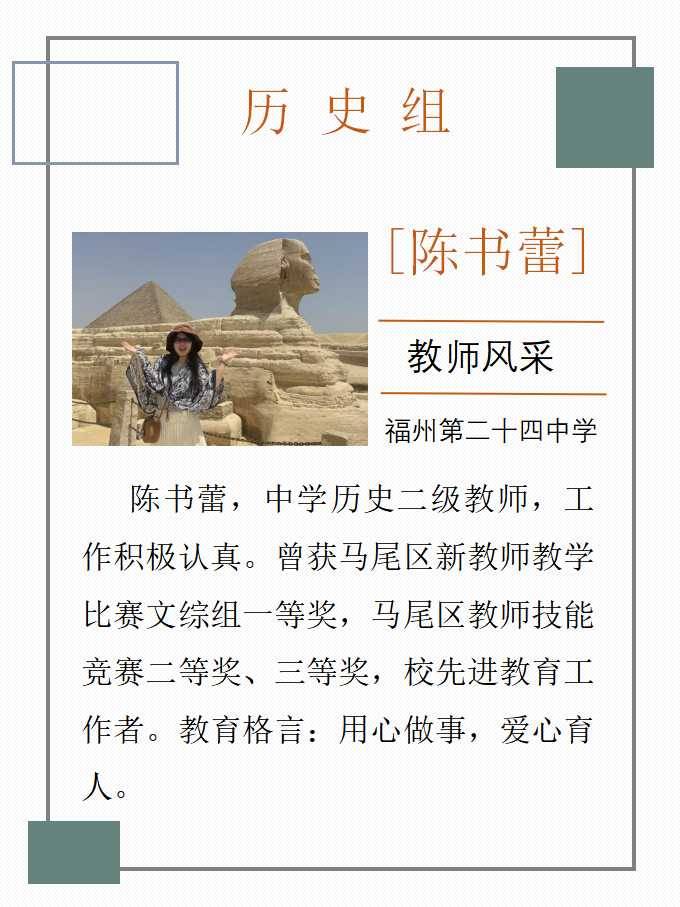 历 史 组

[陈书蕾]

教师风采

福州第二十四中学

陈书蕾，中学历史二级教师，工作积极认真。曾获马尾区新教师教学比赛文综组一等奖，马尾区教师技能竞赛二等奖、三等奖，校先进教育工作者。教育格言：用心做事，爱心育人。